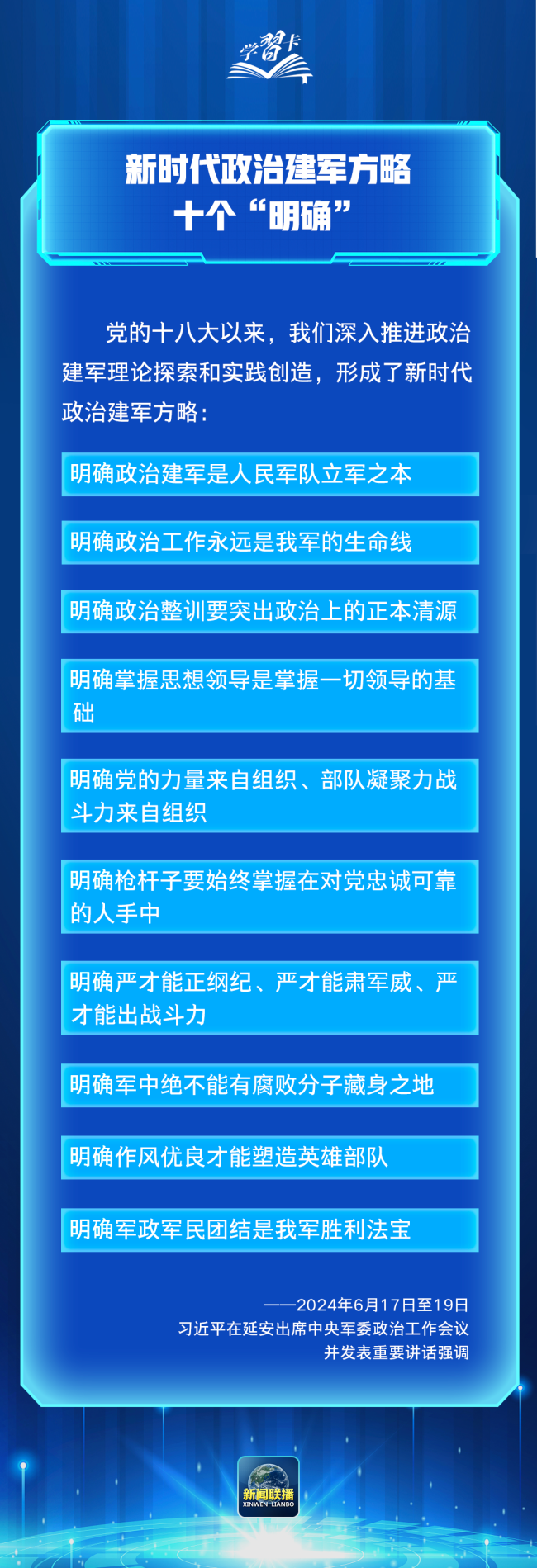 学习卡

新时代政治建军方略
十个“明确”

党的十八大以来，我们深入推进政治建军理论探索和实践创造，形成了新时代政治建军方略：

明确政治建军是人民军队立军之本

明确政治工作永远是我军的生命线

明确政治整训要突出政治上的正本清源

明确掌握思想领导是掌握一切领导的基础

明确党的力量来自组织、部队凝聚力战斗力来自组织

明确枪杆子要始终掌握在对党忠诚可靠的人手中

明确严才能正纲纪、严才能肃军威、严才能出战斗力

明确军中绝不能有腐败分子藏身之地

明确作风优良才能塑造英雄部队

明确军政军民团结是我军胜利法宝

——2024年6月17日至19日
习近平在延安出席中央军委政治工作会议
并发表重要讲话强调

新闻联播
XINWEN LIANBO